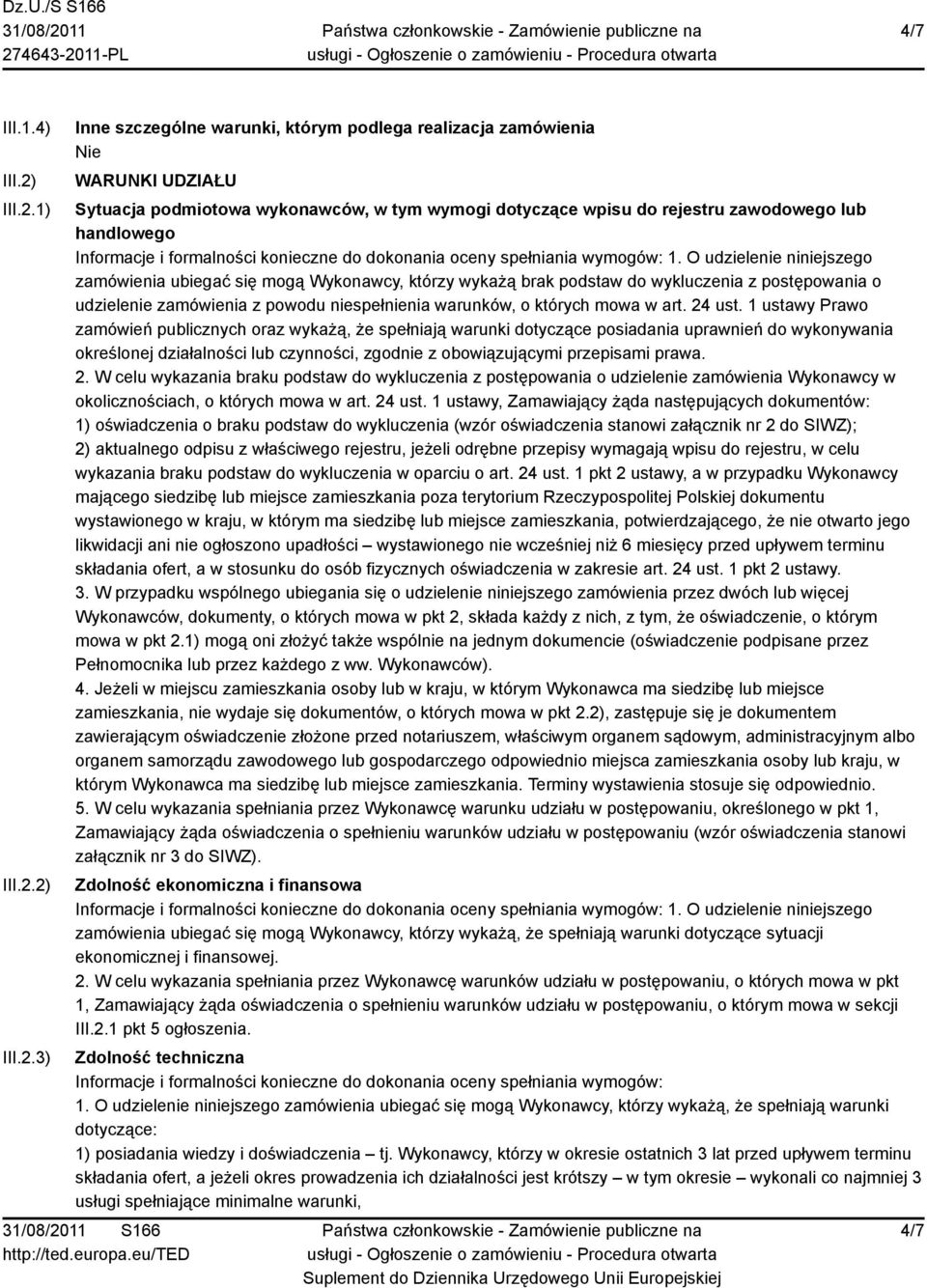 Dz.U./S S166
31/08/2011
274643-2011-PL

Państwa członkowskie - Zamówienie publiczne na usługi - Ogłoszenie o zamówieniu - Procedura otwarta

4/7

III.1.4) Inne szczególne warunki, którym podlega realizacja zamówienia
Nie

III.2) WARUNKI UDZIAŁU

III.2.1) Sytuacja podmiotowa wykonawców, w tym wymogi dotyczące wpisu do rejestru zawodowego lub handlowego
Informacje i formalności konieczne do dokonania oceny spełniania wymogów: 1. O udzielenie niniejszego zamówienia ubiegać się mogą Wykonawcy, którzy wykażą brak podstaw do wykluczenia z postępowania o udzielenie zamówienia z powodu niespełnienia warunków, o których mowa w art. 24 ust. 1 ustawy Prawo zamówień publicznych oraz wykażą, że spełniają warunki dotyczące posiadania uprawnień do wykonywania określonej działalności lub czynności, zgodnie z obowiązującymi przepisami prawa.
2. W celu wykazania braku podstaw do wykluczenia z postępowania o udzielenie zamówienia Wykonawcy w okolicznościach, o których mowa w art. 24 ust. 1 ustawy, Zamawiający żąda następujących dokumentów:
1) oświadczenia o braku podstaw do wykluczenia (wzór oświadczenia stanowi załącznik nr 2 do SIWZ);
2) aktualnego odpisu z właściwego rejestru, jeżeli odrębne przepisy wymagają wpisu do rejestru, w celu wykazania braku podstaw do wykluczenia w oparciu o art. 24 ust. 1 pkt 2 ustawy, a w przypadku Wykonawcy mającego siedzibę lub miejsce zamieszkania poza terytorium Rzeczypospolitej Polskiej dokumentu wystawionego w kraju, w którym ma siedzibę lub miejsce zamieszkania, potwierdzającego, że nie otwarto jego likwidacji ani nie ogłoszono upadłości – wystawionego nie wcześniej niż 6 miesięcy przed upływem terminu składania ofert, a w stosunku do osób fizycznych oświadczenia w zakresie art. 24 ust. 1 pkt 2 ustawy.
3. W przypadku wspólnego ubiegania się o udzielenie niniejszego zamówienia przez dwóch lub więcej Wykonawców, dokumenty, o których mowa w pkt 2, składa każdy z nich, z tym, że oświadczenie, o którym mowa w pkt 2.1) mogą oni złożyć także wspólnie na jednym dokumencie (oświadczenie podpisane przez Pełnomocnika lub przez każdego z ww. Wykonawców).
4. Jeżeli w miejscu zamieszkania osoby lub w kraju, w którym Wykonawca ma siedzibę lub miejsce zamieszkania, nie wydaje się dokumentów, o których mowa w pkt 2.2), zastępuje się je dokumentem zawierającym oświadczenie złożone przed notariuszem, właściwym organem sądowym, administracyjnym albo organem samorządu zawodowego lub gospodarczego odpowiednio miejsca zamieszkania osoby lub kraju, w którym Wykonawca ma siedzibę lub miejsce zamieszkania. Terminy wystawienia stosuje się odpowiednio.
5. W celu wykazania spełniania przez Wykonawcę warunku udziału w postępowaniu, określonego w pkt 1, Zamawiający żąda oświadczenia o spełnieniu warunków udziału w postępowaniu (wzór oświadczenia stanowi załącznik nr 3 do SIWZ).

III.2.2) Zdolność ekonomiczna i finansowa
Informacje i formalności konieczne do dokonania oceny spełniania wymogów: 1. O udzielenie niniejszego zamówienia ubiegać się mogą Wykonawcy, którzy wykażą, że spełniają warunki dotyczące sytuacji ekonomicznej i finansowej.
2. W celu wykazania spełniania przez Wykonawcę warunków udziału w postępowaniu, o których mowa w pkt 1, Zamawiający żąda oświadczenia o spełnieniu warunków udziału w postępowaniu, o którym mowa w sekcji III.2.1 pkt 5 ogłoszenia.

III.2.3) Zdolność techniczna
Informacje i formalności konieczne do dokonania oceny spełniania wymogów:
1. O udzielenie niniejszego zamówienia ubiegać się mogą Wykonawcy, którzy wykażą, że spełniają warunki dotyczące:
1) posiadania wiedzy i doświadczenia – tj. Wykonawcy, którzy w okresie ostatnich 3 lat przed upływem terminu składania ofert, a jeżeli okres prowadzenia ich działalności jest krótszy – w tym okresie – wykonali co najmniej 3 usługi spełniające minimalne warunki,

31/08/2011 S166
http://ted.europa.eu/TED

Państwa członkowskie - Zamówienie publiczne na usługi - Ogłoszenie o zamówieniu - Procedura otwarta
Suplement do Dziennika Urzędowego Unii Europejskiej

4/7